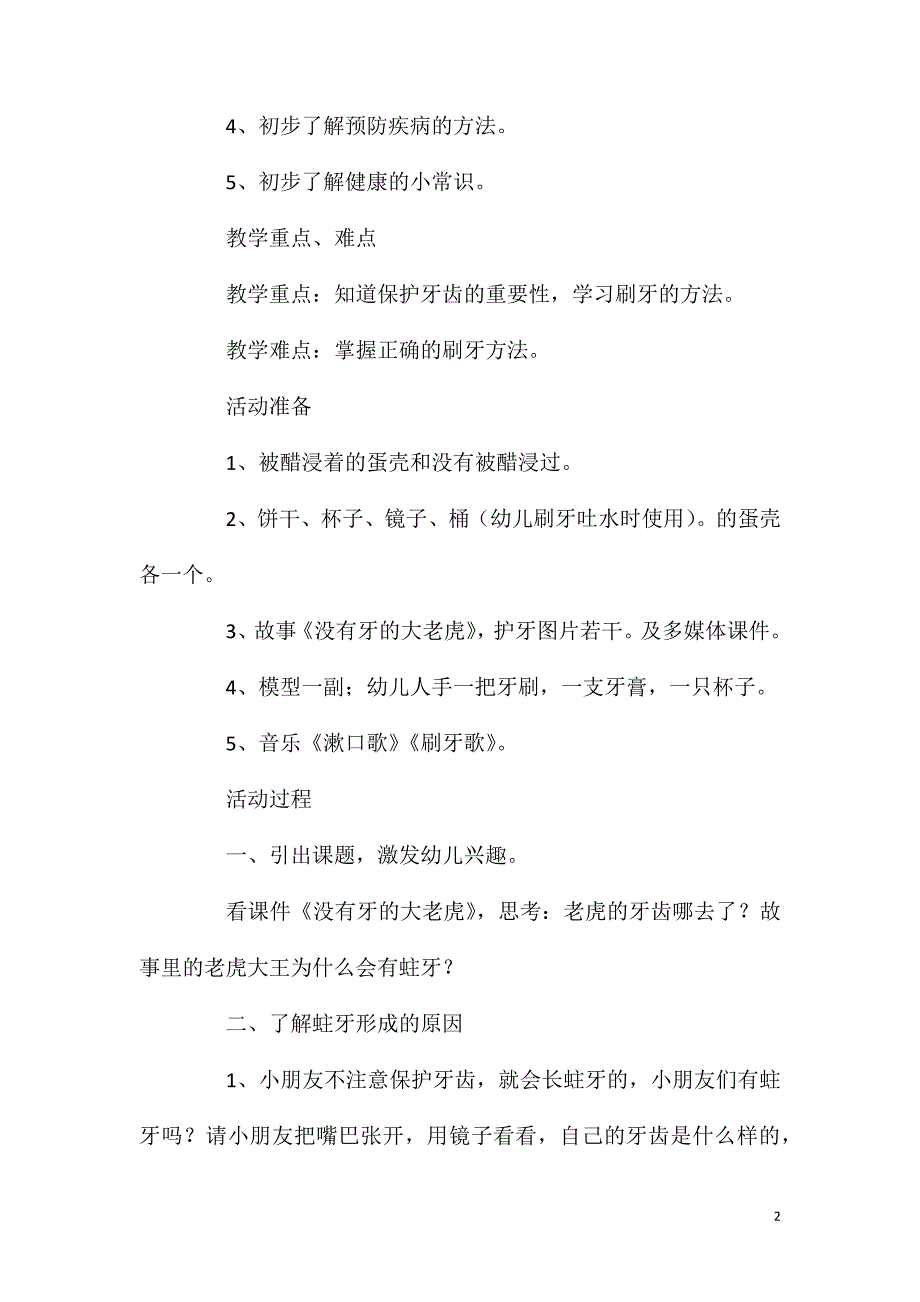 4、初步了解预防疾病的方法。

5、初步了解健康的小常识。

教学重点、难点

教学重点：知道保护牙齿的重要性，学习刷牙的方法。

教学难点：掌握正确的刷牙方法。

活动准备

1、被醋浸着的蛋壳和没有被醋浸过。

2、饼干、杯子、镜子、桶（幼儿刷牙吐水时使用）。的蛋壳各一个。

3、故事《没有牙的大老虎》，护牙图片若干。及多媒体课件。

4、模型一副；幼儿人手一把牙刷，一支牙膏，一只杯子。

5、音乐《漱口歌》《刷牙歌》。

活动过程

一、引出课题，激发幼儿兴趣。

看课件《没有牙的大老虎》，思考：老虎的牙齿哪去了？故事里的老虎大王为什么会有蛀牙？

二、了解蛀牙形成的原因

1、小朋友不注意保护牙齿，就会长蛀牙的，小朋友们有蛀牙吗？请小朋友把嘴巴张开，用镜子看看，自己的牙齿是什么样的，

2